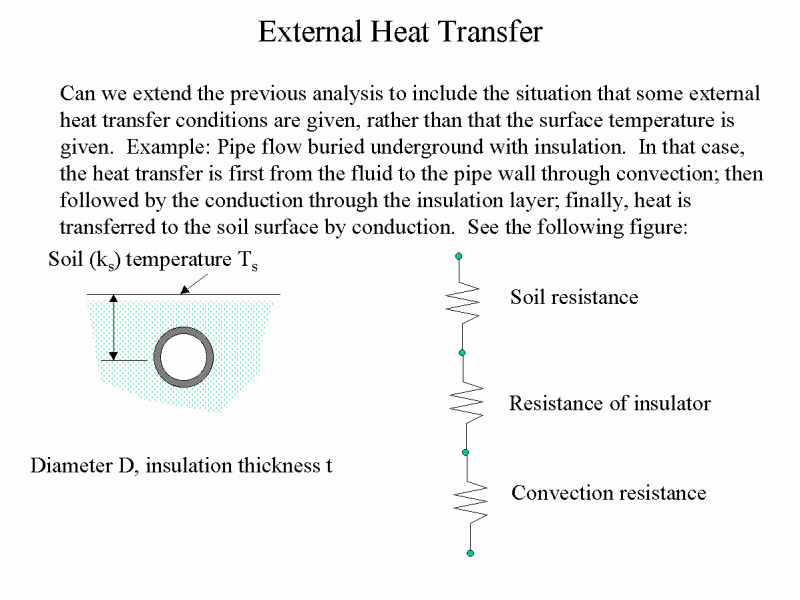 External Heat Transfer

Can we extend the previous analysis to include the situation that some external heat transfer conditions are given, rather than that the surface temperature is given. Example: Pipe flow buried underground with insulation. In that case, the heat transfer is first from the fluid to the pipe wall through convection; then followed by the conduction through the insulation layer; finally, heat is transferred to the soil surface by conduction. See the following figure:

Soil ($k_s$) temperature $T_s$

Diameter D, insulation thickness t

Soil resistance

Resistance of insulator

Convection resistance